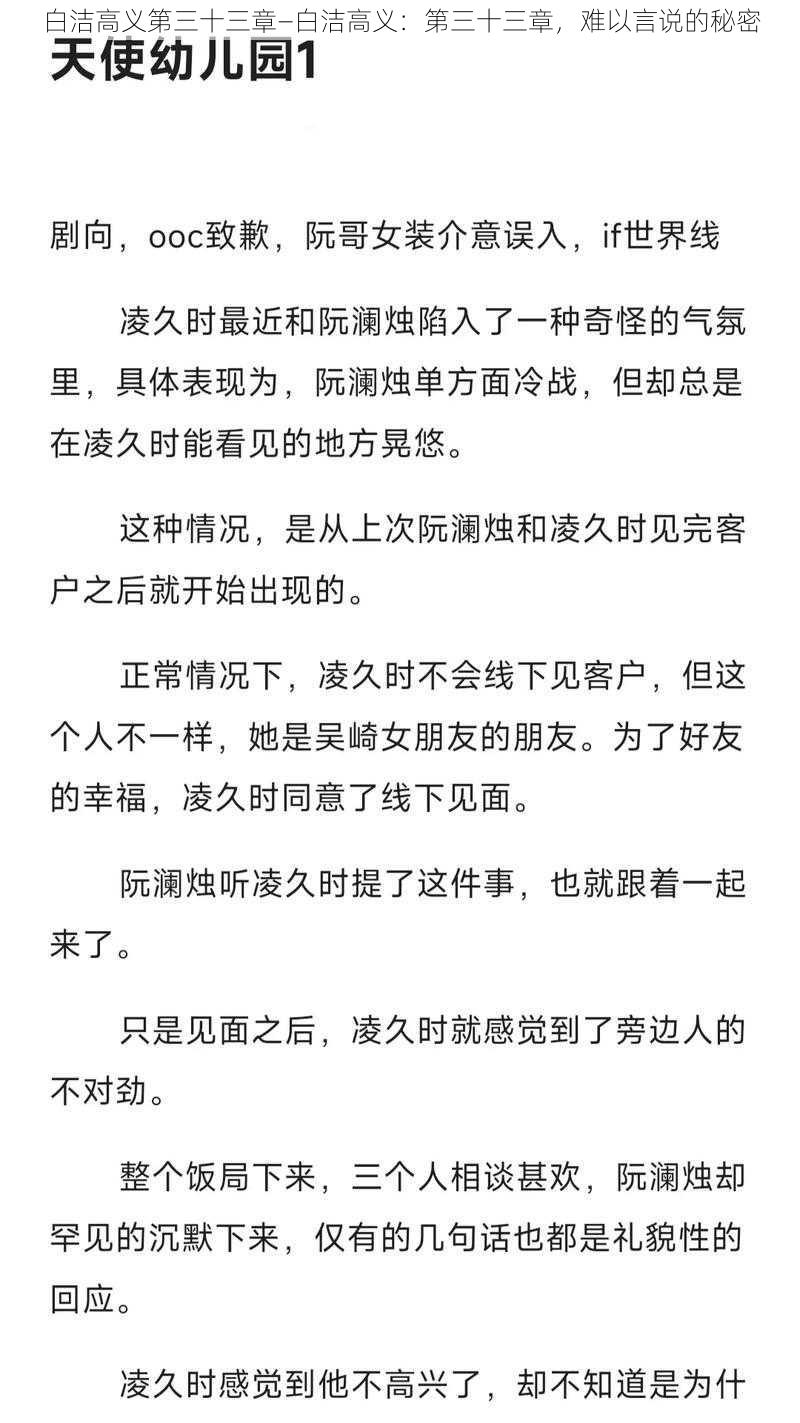 白洁高义第三十三章–白洁高义：第三十三章，难以言说的秘密

天使幼儿园1

剧向，ooc致歉，阮哥女装介意误入，if世界线

凌久时最近和阮澜烛陷入了一种奇怪的气氛里，具体表现为，阮澜烛单方面冷战，但却总是在凌久时能看见的地方晃悠。

这种情况，是从上次阮澜烛和凌久时见完客户之后就开始出现的。

正常情况下，凌久时不会线下见客户，但这个人不一样，她是吴崎女朋友的朋友。为了好友的幸福，凌久时同意了线下见面。

阮澜烛听凌久时提了这件事，也就跟着一起来了。

只是见面之后，凌久时就感觉到了旁边人的不对劲。

整个饭局下来，三个人相谈甚欢，阮澜烛却罕见的沉默下来，仅有的几句话也都是礼貌性的回应。

凌久时感觉到他不高兴了，却不知道是为什